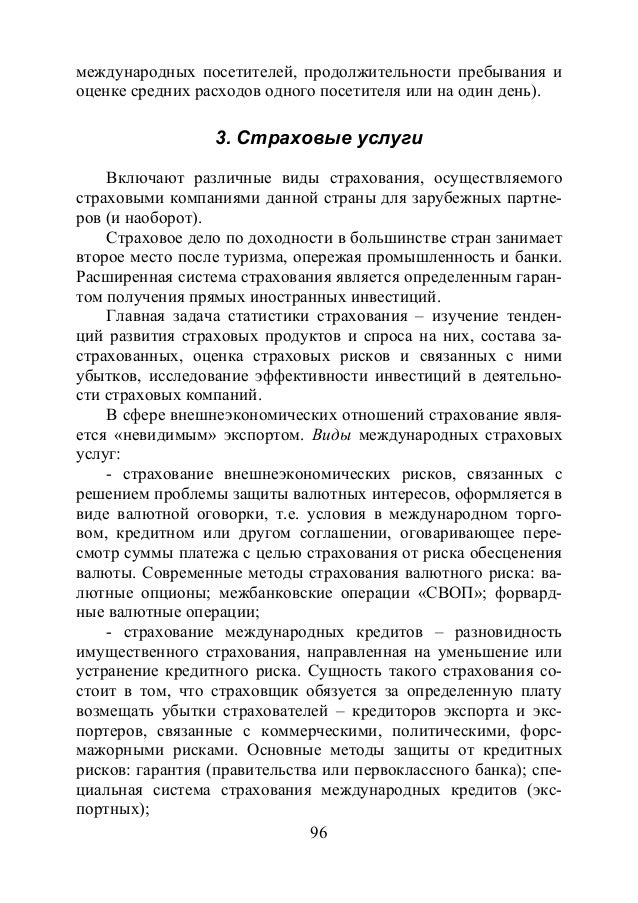 международных посетителей, продолжительности пребывания и оценке средних расходов одного посетителя или на один день).

3. Страховые услуги

Включают различные виды страхования, осуществляемого страховыми компаниями данной страны для зарубежных партнеров (и наоборот).

Страховое дело по доходности в большинстве стран занимает второе место после туризма, опережая промышленность и банки. Расширенная система страхования является определенным гарантом получения прямых иностранных инвестиций.

Главная задача статистики страхования – изучение тенденций развития страховых продуктов и спроса на них, состава застрахованных, оценка страховых рисков и связанных с ними убытков, исследование эффективности инвестиций в деятельности страховых компаний.

В сфере внешнеэкономических отношений страхование является «невидимым» экспортом. Виды международных страховых услуг:

- страхование внешнеэкономических рисков, связанных с решением проблемы защиты валютных интересов, оформляется в виде валютной оговорки, т.е. условия в международном торговом, кредитном или другом соглашении, оговаривающее пересмотр суммы платежа с целью страхования от риска обесценения валюты. Современные методы страхования валютного риска: валютные опционы; межбанковские операции «СВОП»; форвардные валютные операции;

- страхование международных кредитов – разновидность имущественного страхования, направленная на уменьшение или устранение кредитного риска. Сущность такого страхования состоит в том, что страховщик обязуется за определенную плату возмещать убытки страхователей – кредиторов экспорта и экспортеров, связанные с коммерческими, политическими, форс-мажорными рисками. Основные методы защиты от кредитных рисков: гарантия (правительства или первоклассного банка); специальная система страхования международных кредитов (экспортных);

96